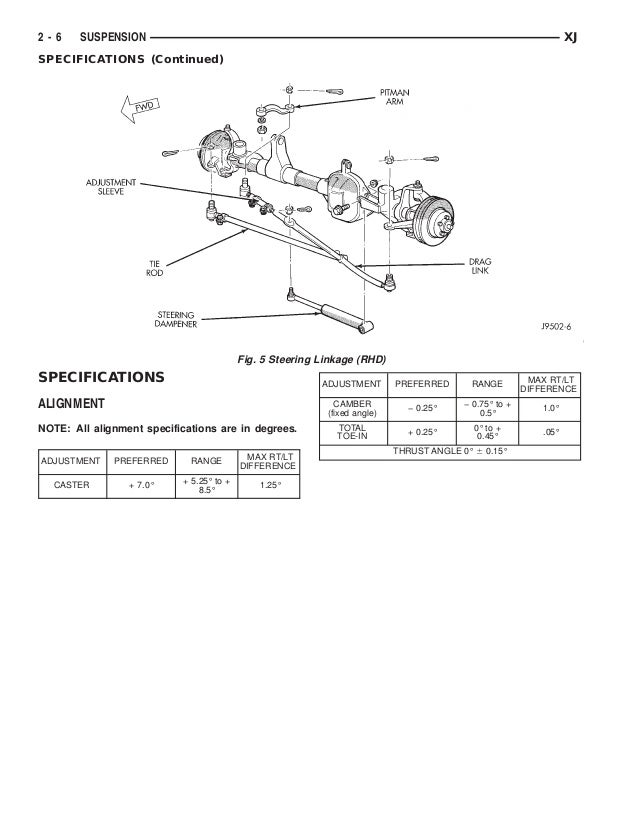 2 - 6 SUSPENSION XJ

SPECIFICATIONS (Continued)

FWD

PITMAN ARM

ADJUSTMENT SLEEVE

TIE ROD

DRAG LINK

STEERING DAMPENER

J9502-6

Fig. 5 Steering Linkage (RHD)

SPECIFICATIONS

ALIGNMENT

NOTE: All alignment specifications are in degrees.

| ADJUSTMENT | PREFERRED | RANGE | MAX RT/LT DIFFERENCE |
|---|---|---|---|
| CASTER | + 7.0° | + 5.25° to + 8.5° | 1.25° |

| ADJUSTMENT | PREFERRED | RANGE | MAX RT/LT DIFFERENCE |
|---|---|---|---|
| CAMBER (fixed angle) | − 0.25° | − 0.75° to + 0.5° | 1.0° |
| TOTAL TOE-IN | + 0.25° | 0° to + 0.45° | .05° |
| THRUST ANGLE 0° ± 0.15° | | | |